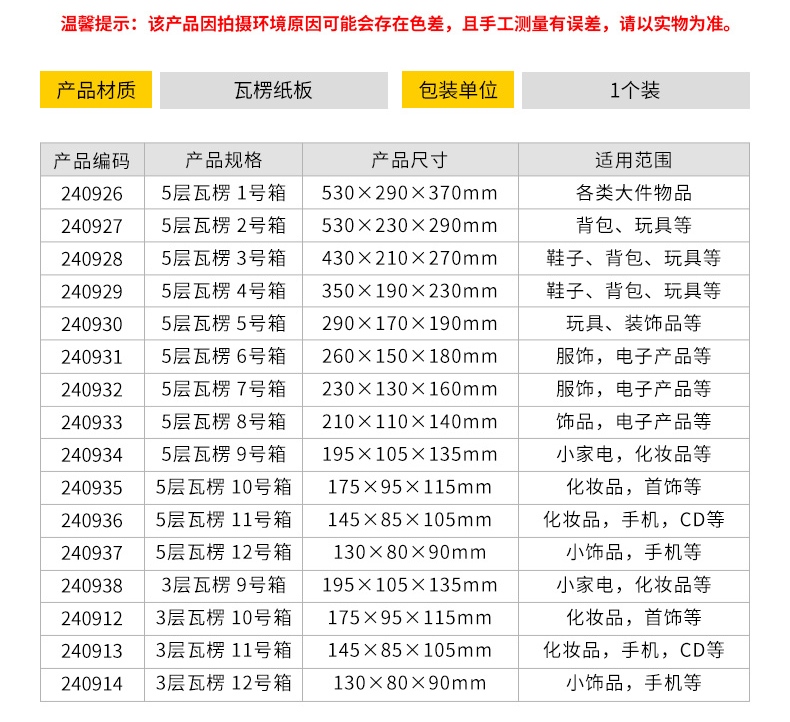 温馨提示：该产品因拍摄环境原因可能会存在色差，且手工测量有误差，请以实物为准。

产品材质 瓦楞纸板 包装单位 1个装

| 产品编码 | 产品规格 | 产品尺寸 | 适用范围 |
|---|---|---|---|
| 240926 | 5层瓦楞 1号箱 | 530×290×370mm | 各类大件物品 |
| 240927 | 5层瓦楞 2号箱 | 530×230×290mm | 背包、玩具等 |
| 240928 | 5层瓦楞 3号箱 | 430×210×270mm | 鞋子、背包、玩具等 |
| 240929 | 5层瓦楞 4号箱 | 350×190×230mm | 鞋子、背包、玩具等 |
| 240930 | 5层瓦楞 5号箱 | 290×170×190mm | 玩具、装饰品等 |
| 240931 | 5层瓦楞 6号箱 | 260×150×180mm | 服饰，电子产品等 |
| 240932 | 5层瓦楞 7号箱 | 230×130×160mm | 服饰，电子产品等 |
| 240933 | 5层瓦楞 8号箱 | 210×110×140mm | 饰品，电子产品等 |
| 240934 | 5层瓦楞 9号箱 | 195×105×135mm | 小家电，化妆品等 |
| 240935 | 5层瓦楞 10号箱 | 175×95×115mm | 化妆品，首饰等 |
| 240936 | 5层瓦楞 11号箱 | 145×85×105mm | 化妆品，手机，CD等 |
| 240937 | 5层瓦楞 12号箱 | 130×80×90mm | 小饰品，手机等 |
| 240938 | 3层瓦楞 9号箱 | 195×105×135mm | 小家电，化妆品等 |
| 240912 | 3层瓦楞 10号箱 | 175×95×115mm | 化妆品，首饰等 |
| 240913 | 3层瓦楞 11号箱 | 145×85×105mm | 化妆品，手机，CD等 |
| 240914 | 3层瓦楞 12号箱 | 130×80×90mm | 小饰品，手机等 |